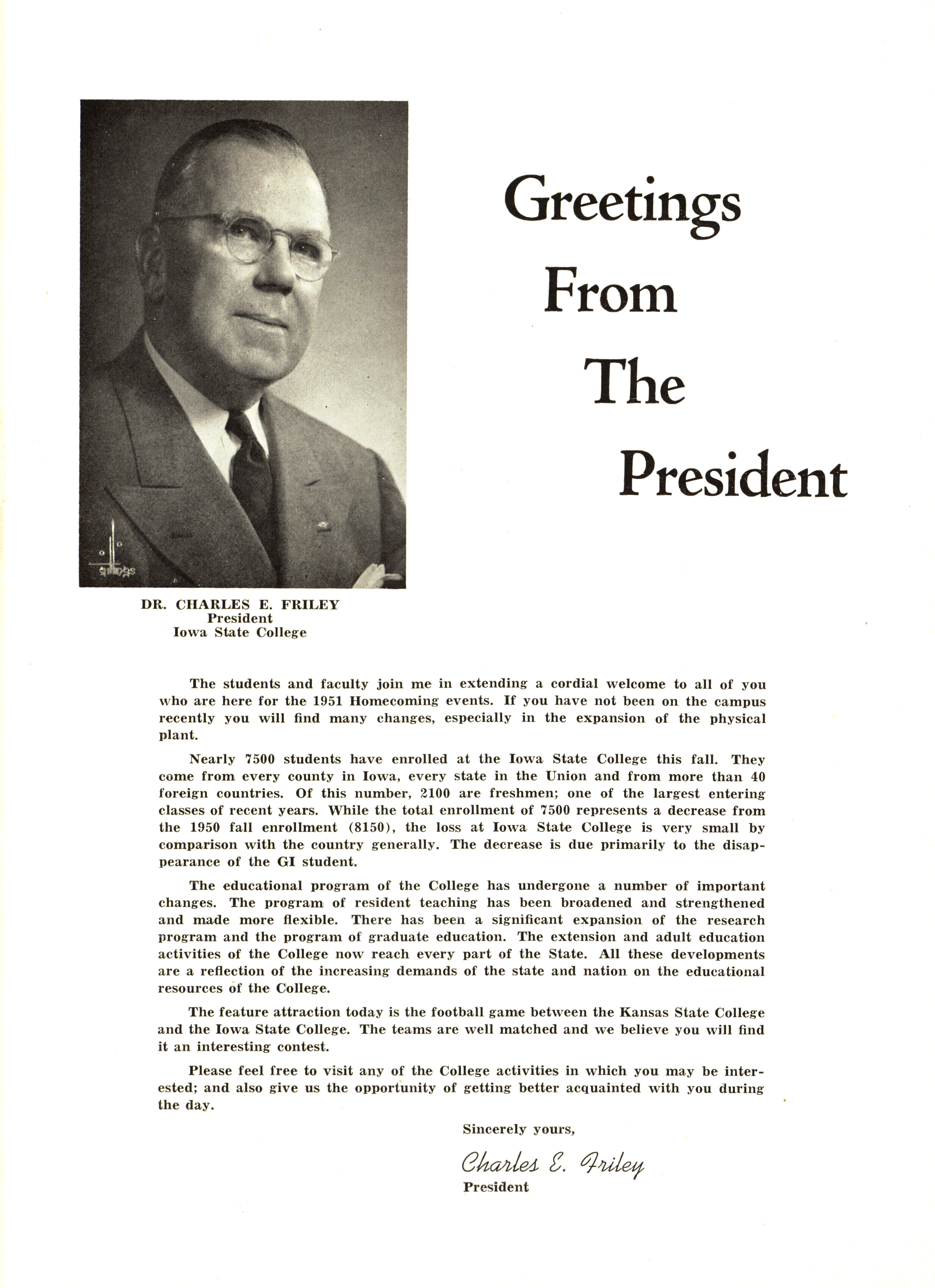 Greetings From The President

DR. CHARLES E. FRILEY
President
Iowa State College

The students and faculty join me in extending a cordial welcome to all of you who are here for the 1951 Homecoming events. If you have not been on the campus recently you will find many changes, especially in the expansion of the physical plant.

Nearly 7500 students have enrolled at the Iowa State College this fall. They come from every county in Iowa, every state in the Union and from more than 40 foreign countries. Of this number, 2100 are freshmen; one of the largest entering classes of recent years. While the total enrollment of 7500 represents a decrease from the 1950 fall enrollment (8150), the loss at Iowa State College is very small by comparison with the country generally. The decrease is due primarily to the disappearance of the GI student.

The educational program of the College has undergone a number of important changes. The program of resident teaching has been broadened and strengthened and made more flexible. There has been a significant expansion of the research program and the program of graduate education. The extension and adult education activities of the College now reach every part of the State. All these developments are a reflection of the increasing demands of the state and nation on the educational resources of the College.

The feature attraction today is the football game between the Kansas State College and the Iowa State College. The teams are well matched and we believe you will find it an interesting contest.

Please feel free to visit any of the College activities in which you may be interested; and also give us the opportunity of getting better acquainted with you during the day.

Sincerely yours,

Charles E. Friley
President